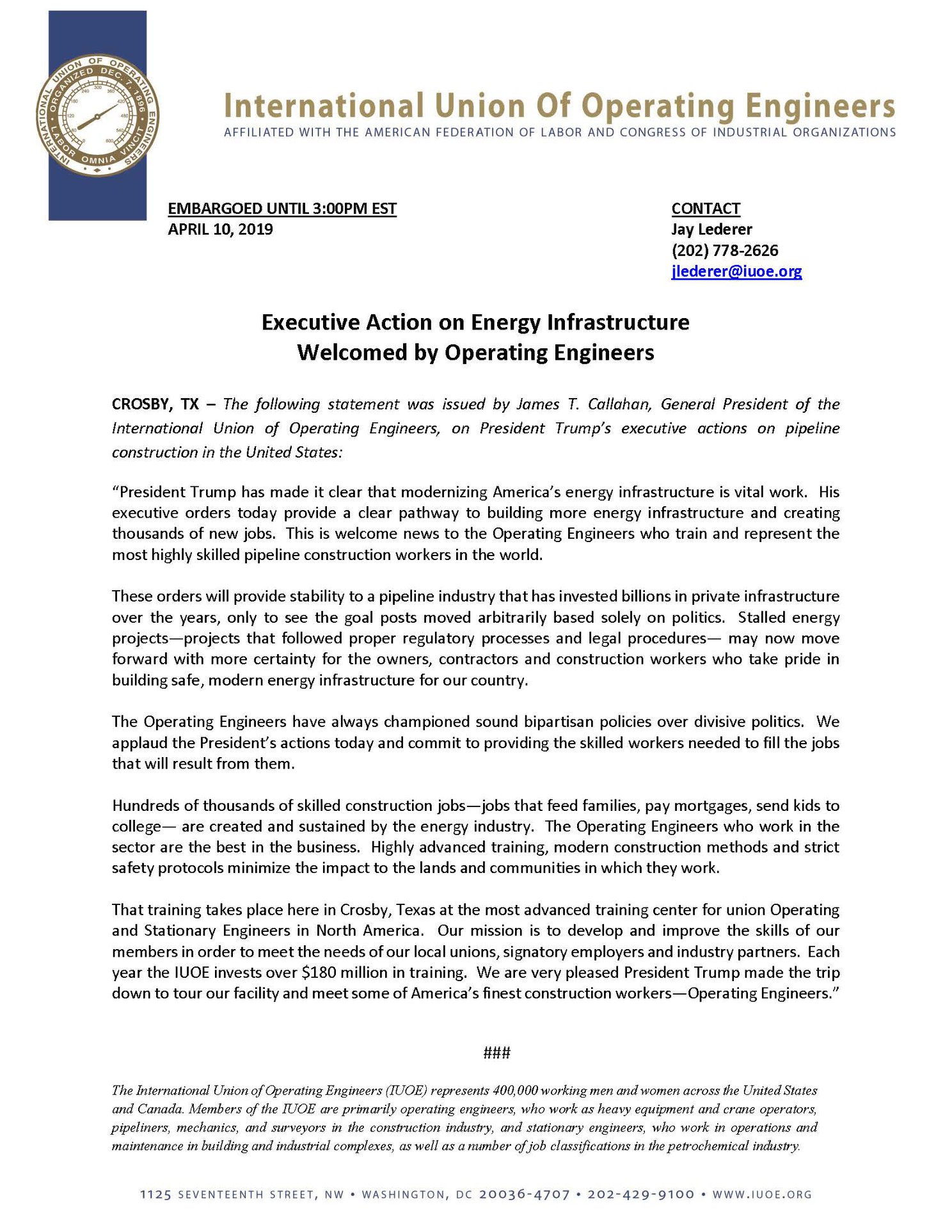 INTERNATIONAL UNION OF OPERATING ENGINEERS ORGANIZED DEC. 7, 1896 LABOR OMNIA VINCIT

International Union Of Operating Engineers
AFFILIATED WITH THE AMERICAN FEDERATION OF LABOR AND CONGRESS OF INDUSTRIAL ORGANIZATIONS

EMBARGOED UNTIL 3:00PM EST
APRIL 10, 2019

CONTACT
Jay Lederer
(202) 778-2626
jlederer@iuoe.org

Executive Action on Energy Infrastructure
Welcomed by Operating Engineers

CROSBY, TX – The following statement was issued by James T. Callahan, General President of the International Union of Operating Engineers, on President Trump's executive actions on pipeline construction in the United States:

"President Trump has made it clear that modernizing America's energy infrastructure is vital work. His executive orders today provide a clear pathway to building more energy infrastructure and creating thousands of new jobs. This is welcome news to the Operating Engineers who train and represent the most highly skilled pipeline construction workers in the world.

These orders will provide stability to a pipeline industry that has invested billions in private infrastructure over the years, only to see the goal posts moved arbitrarily based solely on politics. Stalled energy projects—projects that followed proper regulatory processes and legal procedures— may now move forward with more certainty for the owners, contractors and construction workers who take pride in building safe, modern energy infrastructure for our country.

The Operating Engineers have always championed sound bipartisan policies over divisive politics. We applaud the President's actions today and commit to providing the skilled workers needed to fill the jobs that will result from them.

Hundreds of thousands of skilled construction jobs—jobs that feed families, pay mortgages, send kids to college— are created and sustained by the energy industry. The Operating Engineers who work in the sector are the best in the business. Highly advanced training, modern construction methods and strict safety protocols minimize the impact to the lands and communities in which they work.

That training takes place here in Crosby, Texas at the most advanced training center for union Operating and Stationary Engineers in North America. Our mission is to develop and improve the skills of our members in order to meet the needs of our local unions, signatory employers and industry partners. Each year the IUOE invests over $180 million in training. We are very pleased President Trump made the trip down to tour our facility and meet some of America's finest construction workers—Operating Engineers."

###

The International Union of Operating Engineers (IUOE) represents 400,000 working men and women across the United States and Canada. Members of the IUOE are primarily operating engineers, who work as heavy equipment and crane operators, pipeliners, mechanics, and surveyors in the construction industry, and stationary engineers, who work in operations and maintenance in building and industrial complexes, as well as a number of job classifications in the petrochemical industry.

1125 SEVENTEENTH STREET, NW • WASHINGTON, DC 20036-4707 • 202-429-9100 • WWW.IUOE.ORG